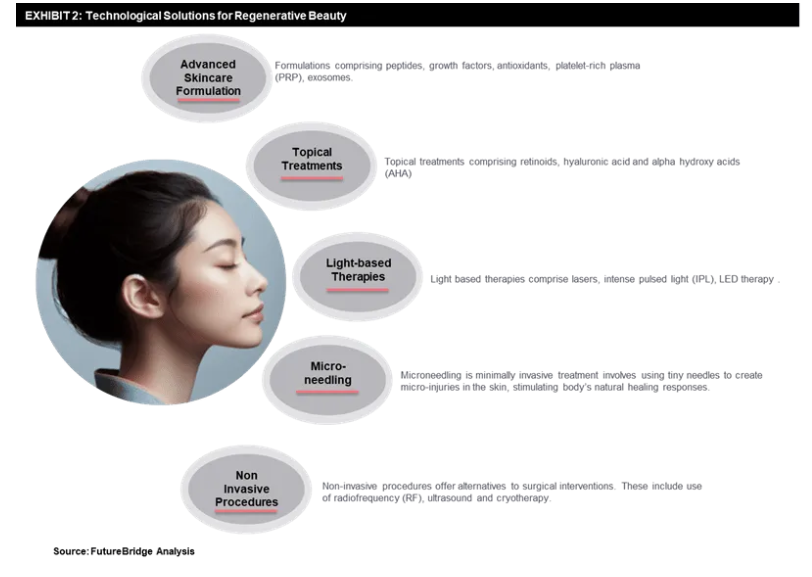 EXHIBIT 2: Technological Solutions for Regenerative Beauty

Advanced Skincare Formulation

Formulations comprising peptides, growth factors, antioxidants, platelet-rich plasma (PRP), exosomes.

Topical Treatments

Topical treatments comprising retinoids, hyaluronic acid and alpha hydroxy acids (AHA)

Light-based Therapies

Light based therapies comprise lasers, intense pulsed light (IPL), LED therapy .

Micro-needling

Microneedling is minimally invasive treatment involves using tiny needles to create micro-injuries in the skin, stimulating body's natural healing responses.

Non Invasive Procedures

Non-invasive procedures offer alternatives to surgical interventions. These include use of radiofrequency (RF), ultrasound and cryotherapy.

Source: FutureBridge Analysis